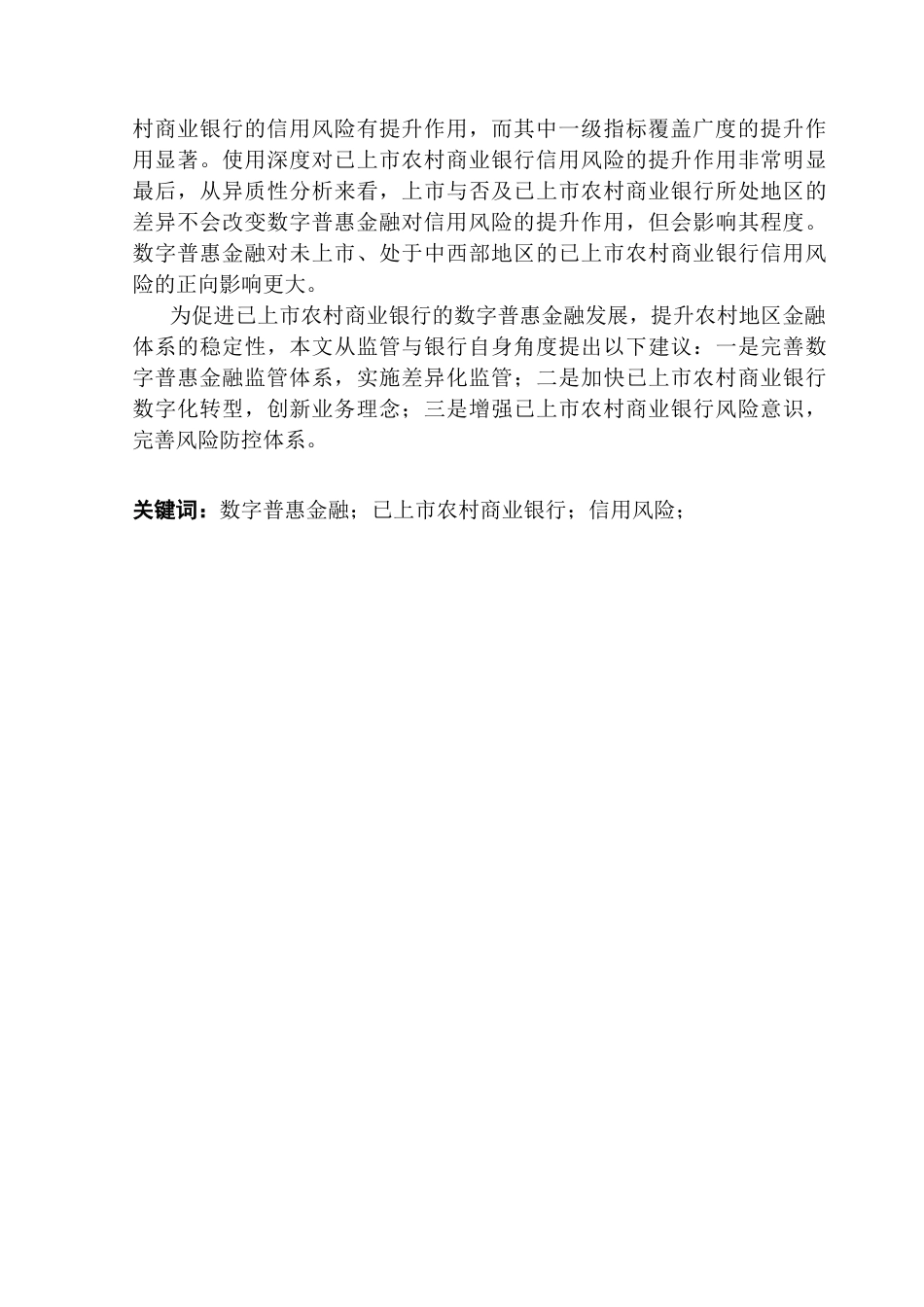 村商业银行的信用风险有提升作用，而其中一级指标覆盖广度的提升作用显著。使用深度对已上市农村商业银行信用风险的提升作用非常明显最后，从异质性分析来看，上市与否及已上市农村商业银行所处地区的差异不会改变数字普惠金融对信用风险的提升作用，但会影响其程度。数字普惠金融对未上市、处于中西部地区的已上市农村商业银行信用风险的正向影响更大。

为促进已上市农村商业银行的数字普惠金融发展，提升农村地区金融体系的稳定性，本文从监管与银行自身角度提出以下建议：一是完善数字普惠金融监管体系，实施差异化监管；二是加快已上市农村商业银行数字化转型，创新业务理念；三是增强已上市农村商业银行风险意识，完善风险防控体系。

关键词：数字普惠金融；已上市农村商业银行；信用风险；